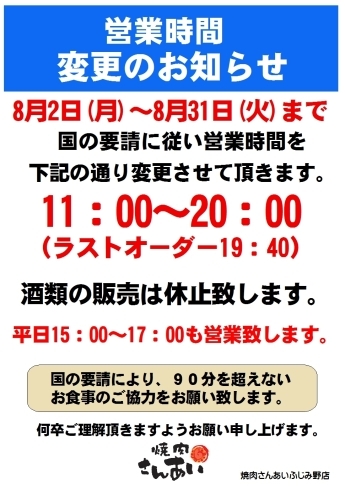 営業時間
変更のお知らせ

8月2日（月）～8月31日（火）まで
国の要請に従い営業時間を
下記の通り変更させて頂きます。

11：00～20：00
（ラストオーダー19：40）

酒類の販売は休止致します。

平日15：00～17：00も営業致します。

国の要請により、９０分を超えない
お食事のご協力をお願い致します。

何卒ご理解頂きますようお願い申し上げます。

焼肉
さんあい

焼肉さんあいふじみ野店